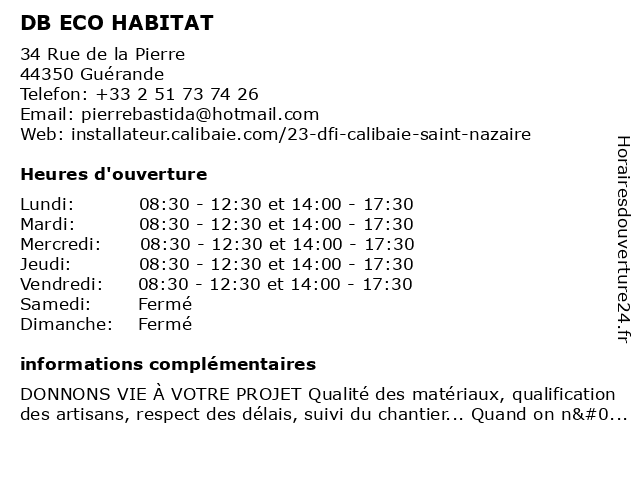 DB ECO HABITAT

34 Rue de la Pierre
44350 Guérande
Telefon: +33 2 51 73 74 26
Email: pierrebastida@hotmail.com
Web: installateur.calibaie.com/23-dfi-calibaie-saint-nazaire

Heures d'ouverture

| | |
|---|---|
| Lundi: | 08:30 - 12:30 et 14:00 - 17:30 |
| Mardi: | 08:30 - 12:30 et 14:00 - 17:30 |
| Mercredi: | 08:30 - 12:30 et 14:00 - 17:30 |
| Jeudi: | 08:30 - 12:30 et 14:00 - 17:30 |
| Vendredi: | 08:30 - 12:30 et 14:00 - 17:30 |
| Samedi: | Fermé |
| Dimanche: | Fermé |

informations complémentaires

DONNONS VIE À VOTRE PROJET Qualité des matériaux, qualification des artisans, respect des délais, suivi du chantier... Quand on n&#0...

Horairesdouverture24.fr